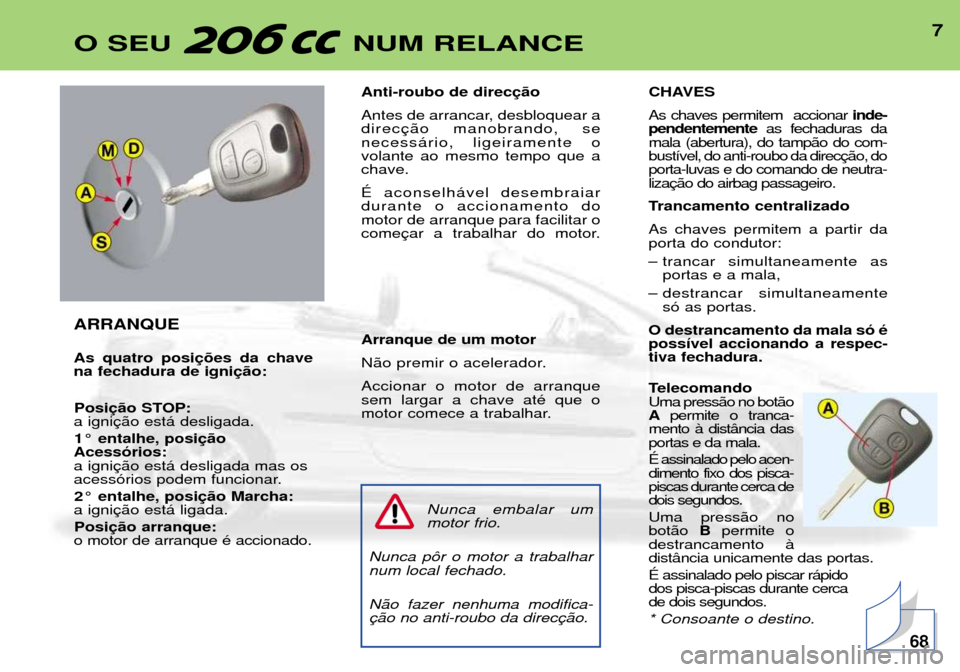 O SEU 206 CC NUM RELANCE

7

M D A S

ARRANQUE

As quatro posições da chave na fechadura de ignição:

Posição STOP:
a ignição está desligada.

1° entalhe, posição Acessórios:
a ignição está desligada mas os acessórios podem funcionar.

2° entalhe, posição Marcha:
a ignição está ligada.

Posição arranque:
o motor de arranque é accionado.

Anti-roubo de direcção

Antes de arrancar, desbloquear a direcção manobrando, se necessário, ligeiramente o volante ao mesmo tempo que a chave.

É aconselhável desembraiar durante o accionamento do motor de arranque para facilitar o começar a trabalhar do motor.

Arranque de um motor

Não premir o acelerador.

Accionar o motor de arranque sem largar a chave até que o motor comece a trabalhar.

Nunca embalar um motor frio.

Nunca pôr o motor a trabalhar num local fechado.

Não fazer nenhuma modificação no anti-roubo da direcção.

CHAVES

As chaves permitem accionar independentemente as fechaduras da mala (abertura), do tampão do combustível, do anti-roubo da direcção, do porta-luvas e do comando de neutralização do airbag passageiro.

Trancamento centralizado

As chaves permitem a partir da porta do condutor:

– trancar simultaneamente as portas e a mala,

– destrancar simultaneamente só as portas.

O destrancamento da mala só é possível accionando a respectiva fechadura.

Telecomando
Uma pressão no botão A permite o trancamento à distância das portas e da mala.

É assinalado pelo acendimento fixo dos pisca-piscas durante cerca de dois segundos.

Uma pressão no botão B permite o destrancamento à distância unicamente das portas.

É assinalado pelo piscar rápido dos pisca-piscas durante cerca de dois segundos.

* Consoante o destino.

A

B

68

carmanualsonline.info